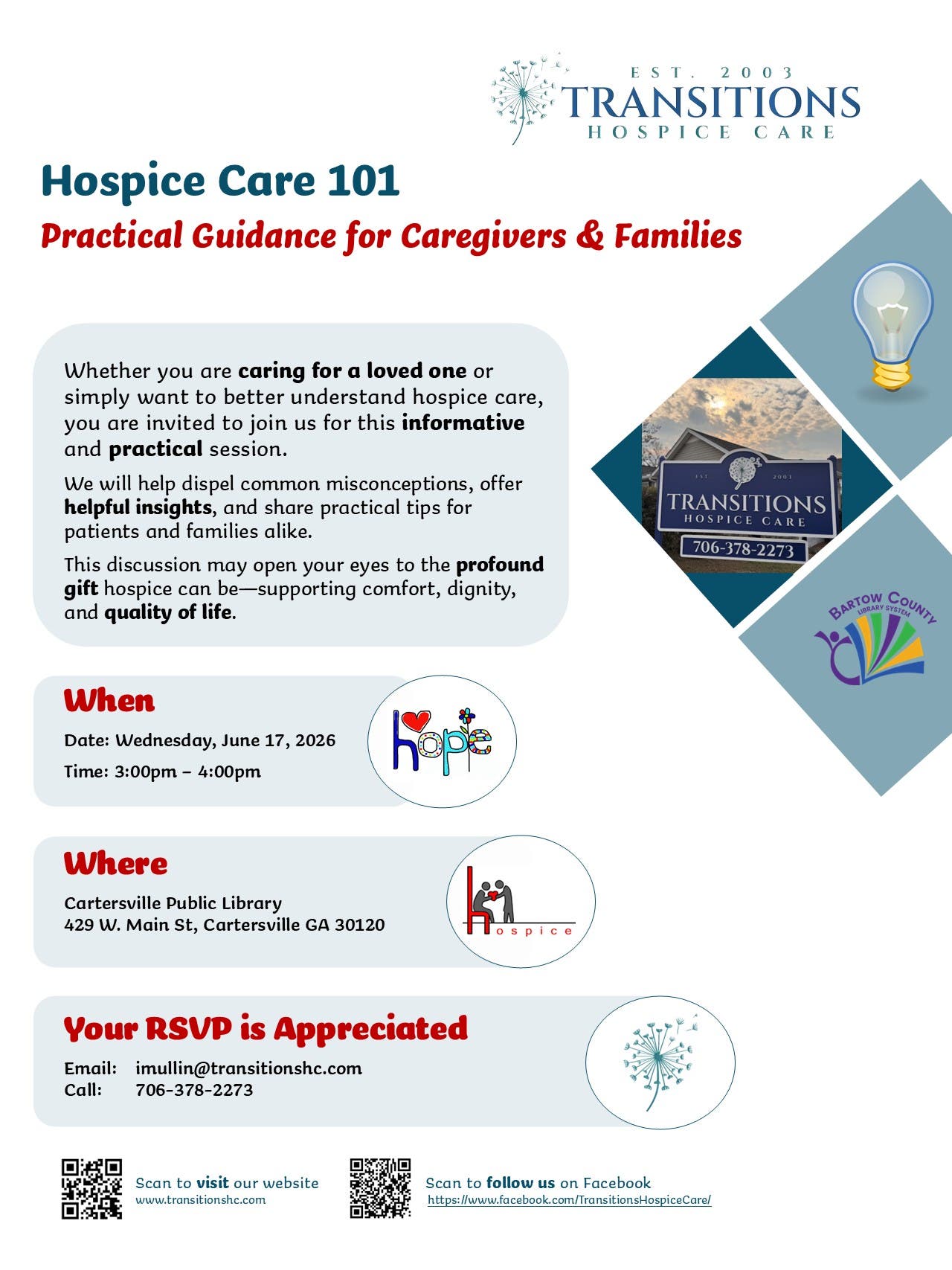 EST. 2003
TRANSITIONS
HOSPICE CARE

Hospice Care 101

Practical Guidance for Caregivers & Families

Whether you are caring for a loved one or simply want to better understand hospice care, you are invited to join us for this informative and practical session.

We will help dispel common misconceptions, offer helpful insights, and share practical tips for patients and families alike.

This discussion may open your eyes to the profound gift hospice can be—supporting comfort, dignity, and quality of life.

EST 2003
TRANSITIONS
HOSPICE CARE
706-378-2273

BARTOW COUNTY
LIBRARY SYSTEM

When

Date: Wednesday, June 17, 2026

Time: 3:00pm – 4:00pm

hope

Where

Cartersville Public Library
429 W. Main St, Cartersville GA 30120

Hospice

Your RSVP is Appreciated

Email: imullin@transitionshc.com
Call: 706-378-2273

Scan to visit our website
www.transitionshc.com

Scan to follow us on Facebook
https://www.facebook.com/TransitionsHospiceCare/